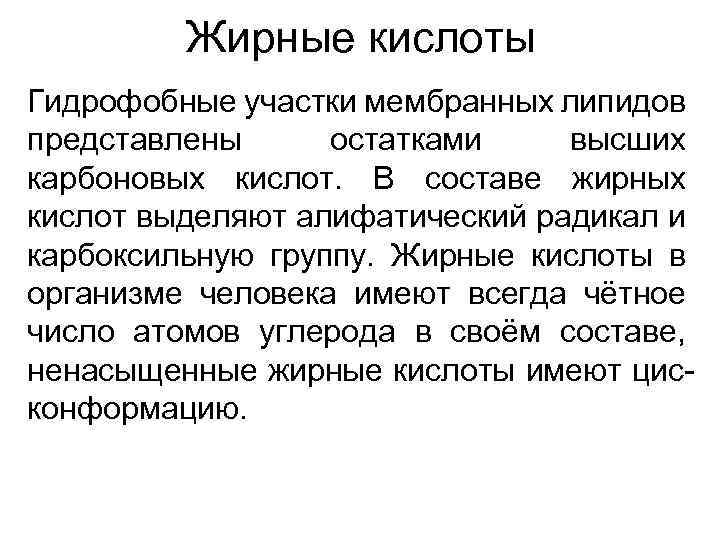 Жирные кислоты

Гидрофобные участки мембранных липидов представлены остатками высших карбоновых кислот. В составе жирных кислот выделяют алифатический радикал и карбоксильную группу. Жирные кислоты в организме человека имеют всегда чётное число атомов углерода в своём составе, ненасыщенные жирные кислоты имеют цис-конформацию.